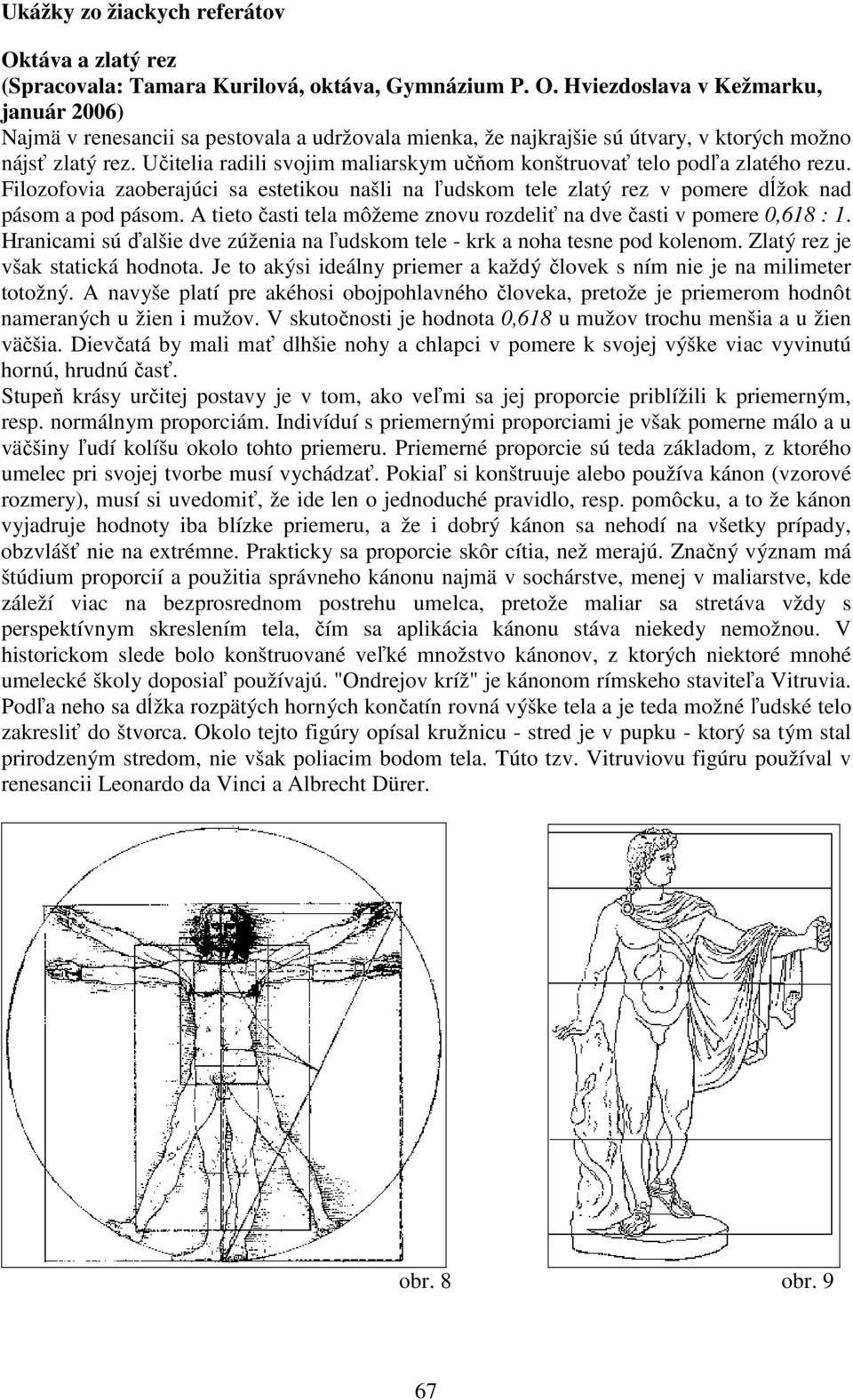 Ukážky zo žiackych referátov

Oktáva a zlatý rez
(Spracovala: Tamara Kurilová, oktáva, Gymnázium P. O. Hviezdoslava v Kežmarku, január 2006)
Najmä v renesancii sa pestovala a udržovala mienka, že najkrajšie sú útvary, v ktorých možno nájsť zlatý rez. Učitelia radili svojim maliarskym učňom konštruovať telo podľa zlatého rezu. Filozofovia zaoberajúci sa estetikou našli na ľudskom tele zlatý rez v pomere dĺžok nad pásom a pod pásom. A tieto časti tela môžeme znovu rozdeliť na dve časti v pomere 0,618 : 1. Hranicami sú ďalšie dve zúženia na ľudskom tele - krk a noha tesne pod kolenom. Zlatý rez je však statická hodnota. Je to akýsi ideálny priemer a každý človek s ním nie je na milimeter totožný. A navyše platí pre akéhosi obojpohlavného človeka, pretože je priemerom hodnôt nameraných u žien i mužov. V skutočnosti je hodnota 0,618 u mužov trochu menšia a u žien väčšia. Dievčatá by mali mať dlhšie nohy a chlapci v pomere k svojej výške viac vyvinutú hornú, hrudnú časť.
Stupeň krásy určitej postavy je v tom, ako veľmi sa jej proporcie priblížili k priemerným, resp. normálnym proporciám. Indivíduí s priemernými proporciami je však pomerne málo a u väčšiny ľudí kolíšu okolo tohto priemeru. Priemerné proporcie sú teda základom, z ktorého umelec pri svojej tvorbe musí vychádzať. Pokiaľ si konštruuje alebo používa kánon (vzorové rozmery), musí si uvedomiť, že ide len o jednoduché pravidlo, resp. pomôcku, a to že kánon vyjadruje hodnoty iba blízke priemeru, a že i dobrý kánon sa nehodí na všetky prípady, obzvlášť nie na extrémne. Prakticky sa proporcie skôr cítia, než merajú. Značný význam má štúdium proporcií a použitia správneho kánonu najmä v sochárstve, menej v maliarstve, kde záleží viac na bezprosrednom postrehu umelca, pretože maliar sa stretáva vždy s perspektívnym skreslením tela, čím sa aplikácia kánonu stáva niekedy nemožnou. V historickom slede bolo konštruované veľké množstvo kánonov, z ktorých niektoré mnohé umelecké školy doposiaľ používajú. "Ondrejov kríž" je kánonom rímskeho staviteľa Vitruvia. Podľa neho sa dĺžka rozpätých horných končatín rovná výške tela a je teda možné ľudské telo zakresliť do štvorca. Okolo tejto figúry opísal kružnicu - stred je v pupku - ktorý sa tým stal prirodzeným stredom, nie však poliacim bodom tela. Túto tzv. Vitruviovu figúru používal v renesancii Leonardo da Vinci a Albrecht Dürer.

obr. 8 obr. 9

67